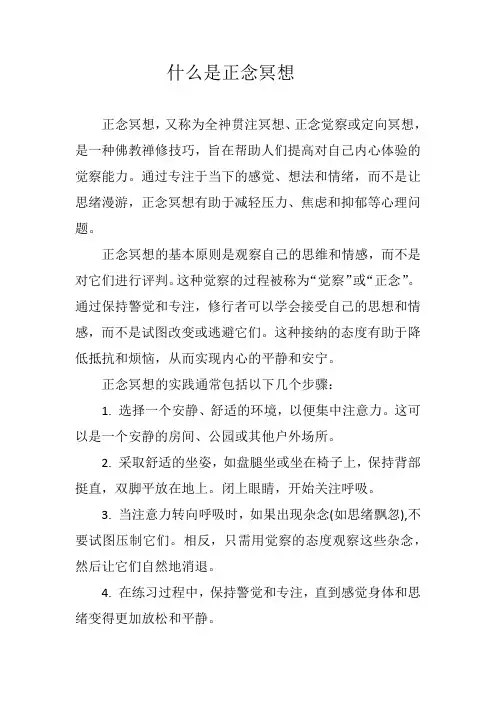 什么是正念冥想

正念冥想，又称为全神贯注冥想、正念觉察或定向冥想，是一种佛教禅修技巧，旨在帮助人们提高对自己内心体验的觉察能力。通过专注于当下的感觉、想法和情绪，而不是让思绪漫游，正念冥想有助于减轻压力、焦虑和抑郁等心理问题。

正念冥想的基本原则是观察自己的思维和情感，而不是对它们进行评判。这种觉察的过程被称为“觉察”或“正念”。通过保持警觉和专注，修行者可以学会接受自己的思想和情感，而不是试图改变或逃避它们。这种接纳的态度有助于降低抵抗和烦恼，从而实现内心的平静和安宁。

正念冥想的实践通常包括以下几个步骤：

1. 选择一个安静、舒适的环境，以便集中注意力。这可以是一个安静的房间、公园或其他户外场所。

2. 采取舒适的坐姿，如盘腿坐或坐在椅子上，保持背部挺直，双脚平放在地上。闭上眼睛，开始关注呼吸。

3. 当注意力转向呼吸时，如果出现杂念(如思绪飘忽),不要试图压制它们。相反，只需用觉察的态度观察这些杂念，然后让它们自然地消退。

4. 在练习过程中，保持警觉和专注，直到感觉身体和思绪变得更加放松和平静。